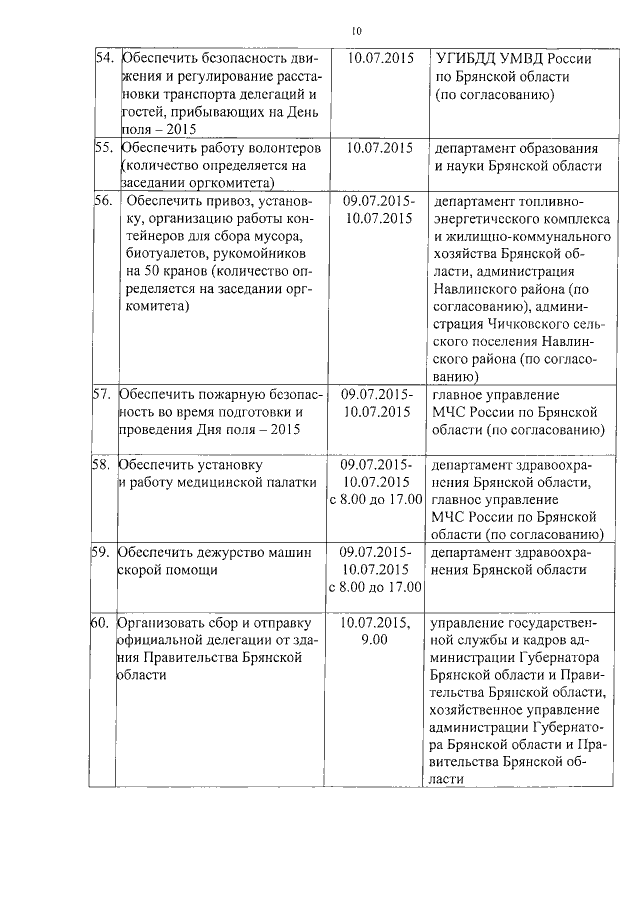 10

| | | | |
|---|---|---|---|
| 54. | Обеспечить безопасность движения и регулирование расстановки транспорта делегаций и гостей, прибывающих на День поля – 2015 | 10.07.2015 | УГИБДД УМВД России по Брянской области (по согласованию) |
| 55. | Обеспечить работу волонтеров (количество определяется на заседании оргкомитета) | 10.07.2015 | департамент образования и науки Брянской области |
| 56. | Обеспечить привоз, установку, организацию работы контейнеров для сбора мусора, биотуалетов, рукомойников на 50 кранов (количество определяется на заседании оргкомитета) | 09.07.2015-10.07.2015 | департамент топливно-энергетического комплекса и жилищно-коммунального хозяйства Брянской области, администрация Навлинского района (по согласованию), администрация Чичковского сельского поселения Навлинского района (по согласованию) |
| 57. | Обеспечить пожарную безопасность во время подготовки и проведения Дня поля – 2015 | 09.07.2015-10.07.2015 | главное управление МЧС России по Брянской области (по согласованию) |
| 58. | Обеспечить установку и работу медицинской палатки | 09.07.2015-10.07.2015 с 8.00 до 17.00 | департамент здравоохранения Брянской области, главное управление МЧС России по Брянской области (по согласованию) |
| 59. | Обеспечить дежурство машин скорой помощи | 09.07.2015-10.07.2015 с 8.00 до 17.00 | департамент здравоохранения Брянской области |
| 60. | Организовать сбор и отправку официальной делегации от здания Правительства Брянской области | 10.07.2015, 9.00 | управление государственной службы и кадров администрации Губернатора Брянской области и Правительства Брянской области, хозяйственное управление администрации Губернатора Брянской области и Правительства Брянской области |